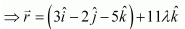 $\Rightarrow \vec{r} = \left(3\hat{i} - 2\hat{j} - 5\hat{k}\right) + 11\lambda\hat{k}$